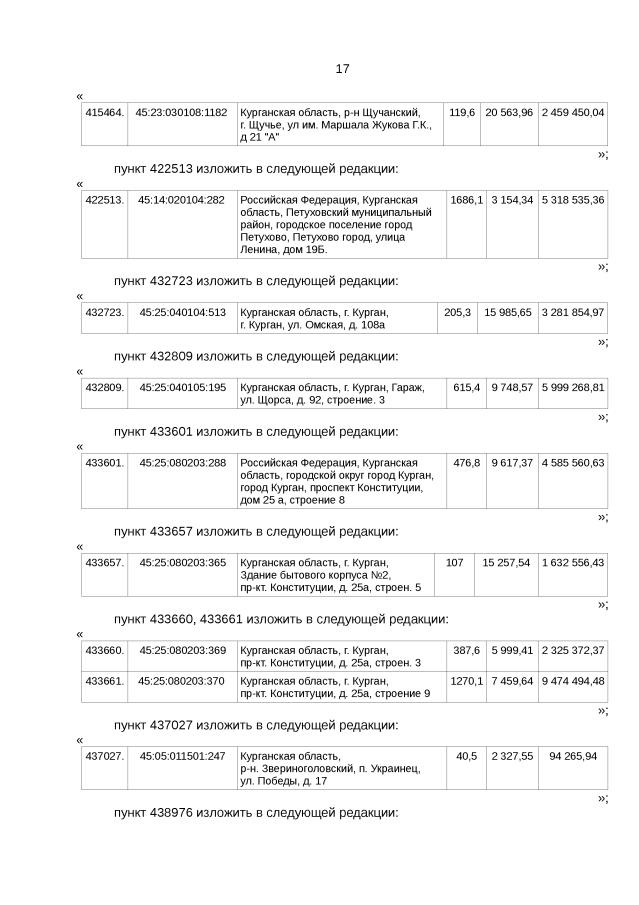 17

«

| 415464. | 45:23:030108:1182 | Курганская область, р-н Щучанский, г. Щучье, ул им. Маршала Жукова Г.К., д 21 "А" | 119,6 | 20 563,96 | 2 459 450,04 |
|---|---|---|---|---|---|

»;

пункт 422513 изложить в следующей редакции:

«

| 422513. | 45:14:020104:282 | Российская Федерация, Курганская область, Петуховский муниципальный район, городское поселение город Петухово, Петухово город, улица Ленина, дом 19Б. | 1686,1 | 3 154,34 | 5 318 535,36 |
|---|---|---|---|---|---|

»;

пункт 432723 изложить в следующей редакции:

«

| 432723. | 45:25:040104:513 | Курганская область, г. Курган, г. Курган, ул. Омская, д. 108а | 205,3 | 15 985,65 | 3 281 854,97 |
|---|---|---|---|---|---|

»;

пункт 432809 изложить в следующей редакции:

«

| 432809. | 45:25:040105:195 | Курганская область, г. Курган, Гараж, ул. Щорса, д. 92, строение. 3 | 615,4 | 9 748,57 | 5 999 268,81 |
|---|---|---|---|---|---|

»;

пункт 433601 изложить в следующей редакции:

«

| 433601. | 45:25:080203:288 | Российская Федерация, Курганская область, городской округ город Курган, город Курган, проспект Конституции, дом 25 а, строение 8 | 476,8 | 9 617,37 | 4 585 560,63 |
|---|---|---|---|---|---|

»;

пункт 433657 изложить в следующей редакции:

«

| 433657. | 45:25:080203:365 | Курганская область, г. Курган, Здание бытового корпуса №2, пр-кт. Конституции, д. 25а, строен. 5 | 107 | 15 257,54 | 1 632 556,43 |
|---|---|---|---|---|---|

»;

пункт 433660, 433661 изложить в следующей редакции:

«

| 433660. | 45:25:080203:369 | Курганская область, г. Курган, пр-кт. Конституции, д. 25а, строен. 3 | 387,6 | 5 999,41 | 2 325 372,37 |
|---|---|---|---|---|---|
| 433661. | 45:25:080203:370 | Курганская область, г. Курган, пр-кт. Конституции, д. 25а, строение 9 | 1270,1 | 7 459,64 | 9 474 494,48 |

»;

пункт 437027 изложить в следующей редакции:

«

| 437027. | 45:05:011501:247 | Курганская область, р-н. Звериноголовский, п. Украинец, ул. Победы, д. 17 | 40,5 | 2 327,55 | 94 265,94 |
|---|---|---|---|---|---|

»;

пункт 438976 изложить в следующей редакции: